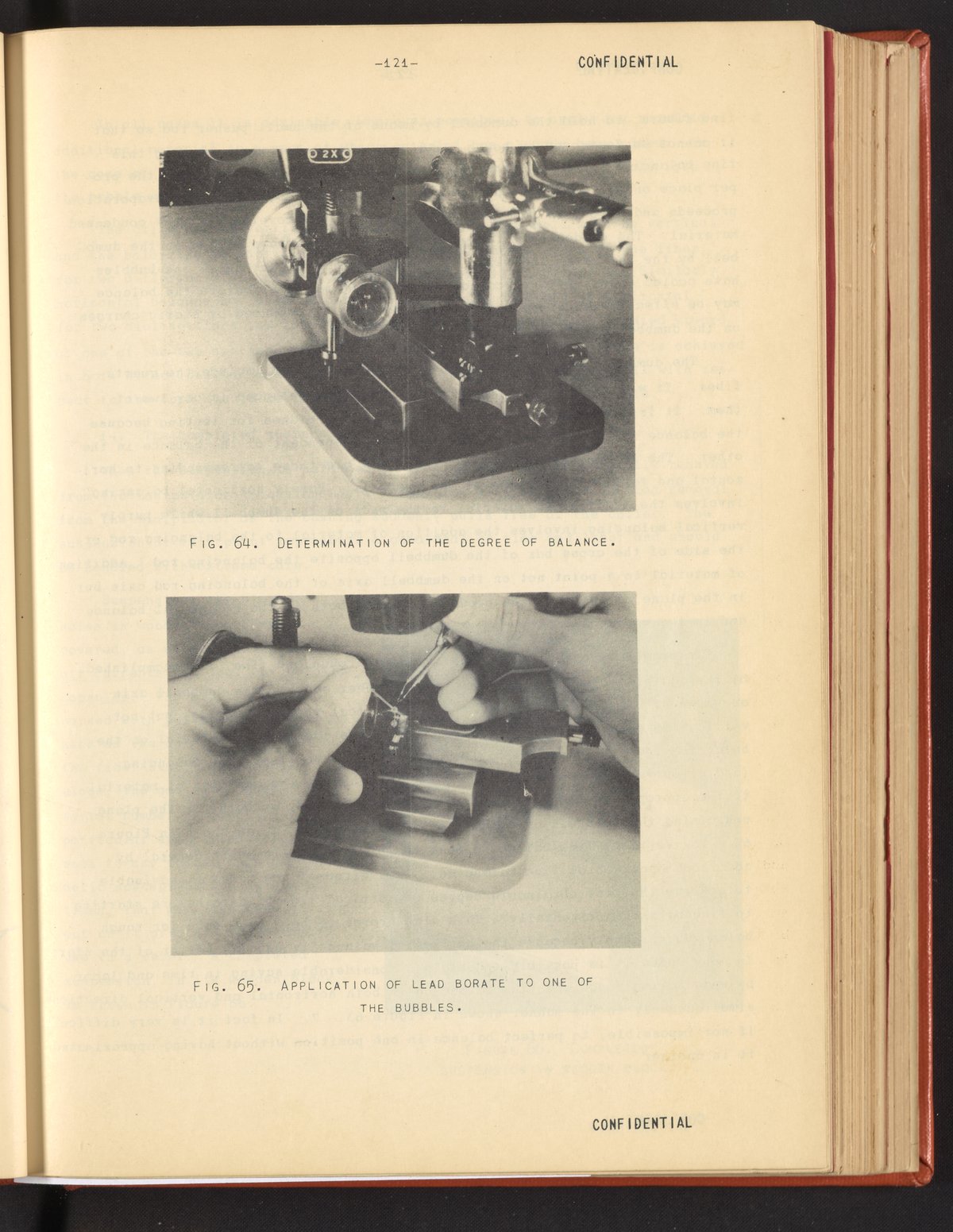 -121- CONFIDENTIAL

Fig. 64. Determination of the degree of balance.

Fig. 65. Application of lead borate to one of the bubbles.

CONFIDENTIAL